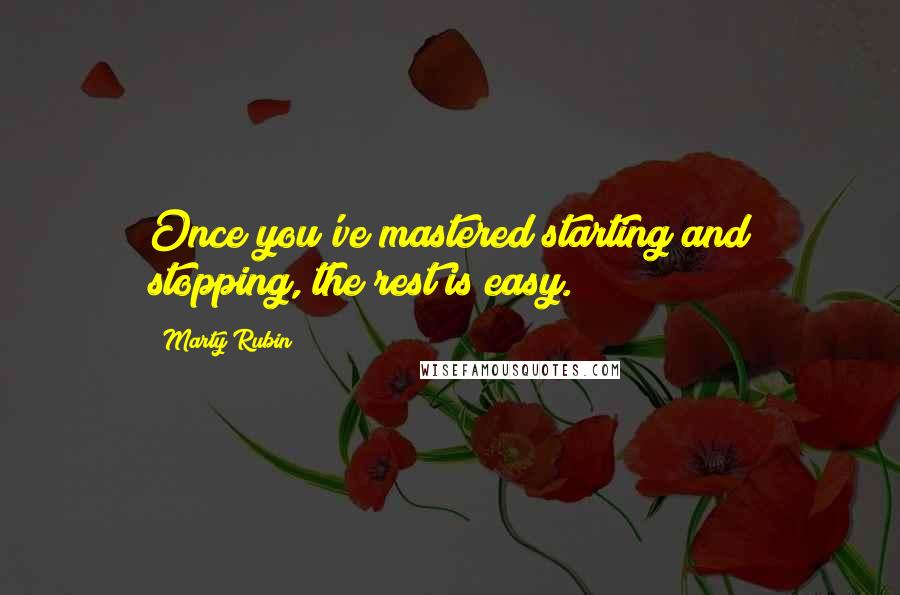 Once you've mastered starting and stopping, the rest is easy.

Marty Rubin

WISEFAMOUSQUOTES.COM